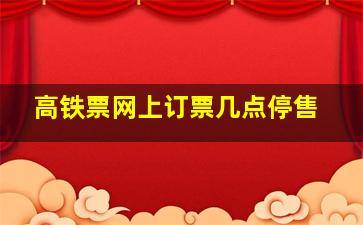 高铁票网上订票几点停售